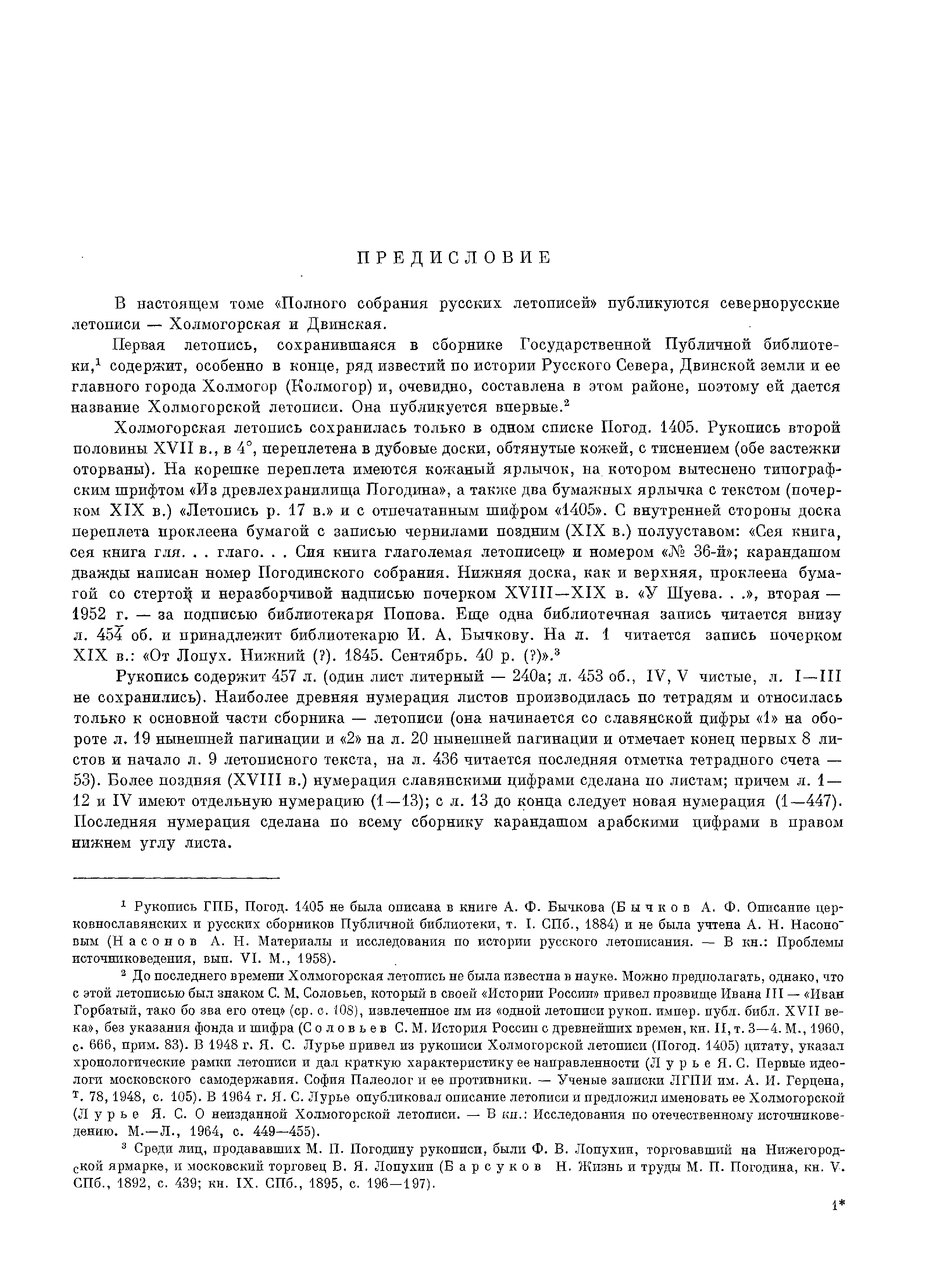 ПРЕДИСЛОВИЕ

В настоящем томе «Полного собрания русских летописей» публикуются севернорусские летописи — Холмогорская и Двинская.

Первая летопись, сохранившаяся в сборнике Государственной Публичной библиотеки,$^1$ содержит, особенно в конце, ряд известий по истории Русского Севера, Двинской земли и ее главного города Холмогор (Колмогор) и, очевидно, составлена в этом районе, поэтому ей дается название Холмогорской летописи. Она публикуется впервые.$^2$

Холмогорская летопись сохранилась только в одном списке Погод. 1405. Рукопись второй половины XVII в., в 4°, переплетена в дубовые доски, обтянутые кожей, с тиснением (обе застежки оторваны). На корешке переплета имеются кожаный ярлычок, на котором вытеснено типографским шрифтом «Из древлехранилища Погодина», а также два бумажных ярлычка с текстом (почерком XIX в.) «Летопись р. 17 в.» и с отпечатанным шифром «1405». С внутренней стороны доска переплета проклеена бумагой с записью чернилами поздним (XIX в.) полууставом: «Сея книга, сея книга гля. . . глаго. . . Сия книга глаголемая летописец» и номером «№ 36-й»; карандашом дважды написан номер Погодинского собрания. Нижняя доска, как и верхняя, проклеена бумагой со стертой и неразборчивой надписью почерком XVIII—XIX в. «У Шуева. . .», вторая — 1952 г. — за подписью библиотекаря Попова. Еще одна библиотечная запись читается внизу л. 454 об. и принадлежит библиотекарю И. А. Бычкову. На л. 1 читается запись почерком XIX в.: «От Лопух. Нижний (?). 1845. Сентябрь. 40 р. (?)».$^3$

Рукопись содержит 457 л. (один лист литерный — 240а; л. 453 об., IV, V чистые, л. I—III не сохранились). Наиболее древняя нумерация листов производилась по тетрадям и относилась только к основной части сборника — летописи (она начинается со славянской цифры «1» на обороте л. 19 нынешней пагинации и «2» на л. 20 нынешней пагинации и отмечает конец первых 8 листов и начало л. 9 летописного текста, на л. 436 читается последняя отметка тетрадного счета — 53). Более поздняя (XVIII в.) нумерация славянскими цифрами сделана по листам; причем л. 1—12 и IV имеют отдельную нумерацию (1—13); с л. 13 до конца следует новая нумерация (1—447). Последняя нумерация сделана по всему сборнику карандашом арабскими цифрами в правом нижнем углу листа.

$^1$ Рукопись ГПБ, Погод. 1405 не была описана в книге А. Ф. Бычкова (Бычков А. Ф. Описание церковнославянских и русских сборников Публичной библиотеки, т. I. СПб., 1884) и не была учтена А. Н. Насоновым (Насонов А. Н. Материалы и исследования по истории русского летописания. — В кн.: Проблемы источниковедения, вып. VI. М., 1958).

$^2$ До последнего времени Холмогорская летопись не была известна в науке. Можно предполагать, однако, что с этой летописью был знаком С. М. Соловьев, который в своей «Истории России» привел прозвище Ивана III — «Иван Горбатый, тако бо зва его отец» (ср. с. 108), извлеченное им из «одной летописи рукоп. импер. публ. библ. XVII века», без указания фонда и шифра (Соловьев С. М. История России с древнейших времен, кн. II, т. 3—4. М., 1960, с. 666, прим. 83). В 1948 г. Я. С. Лурье привел из рукописи Холмогорской летописи (Погод. 1405) цитату, указал хронологические рамки летописи и дал краткую характеристику ее направленности (Лурье Я. С. Первые идеологи московского самодержавия. София Палеолог и ее противники. — Ученые записки ЛГПИ им. А. И. Герцена, т. 78, 1948, с. 105). В 1964 г. Я. С. Лурье опубликовал описание летописи и предложил именовать ее Холмогорской (Лурье Я. С. О неизданной Холмогорской летописи. — В кн.: Исследования по отечественному источниковедению. М.—Л., 1964, с. 449—455).

$^3$ Среди лиц, продававших М. П. Погодину рукописи, были Ф. В. Лопухин, торговавший на Нижегородской ярмарке, и московский торговец В. Я. Лопухин (Барсуков Н. Жизнь и труды М. П. Погодина, кн. V. СПб., 1892, с. 439; кн. IX. СПб., 1895, с. 196—197).

1*